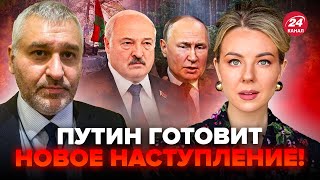 24 КАНАЛ

ПУТИН ГОТОВИТ НОВОЕ НАСТУПЛЕНИЕ!